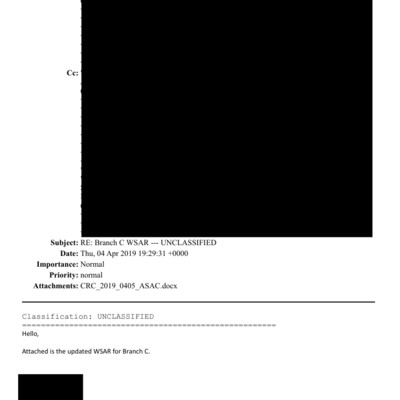 Cc:

Subject: RE: Branch C WSAR --- UNCLASSIFIED
Date: Thu, 04 Apr 2019 19:29:31 +0000
Importance: Normal
Priority: normal
Attachments: CRC_2019_0405_ASAC.docx

Classification: UNCLASSIFIED
======================================================
Hello,

Attached is the updated WSAR for Branch C.